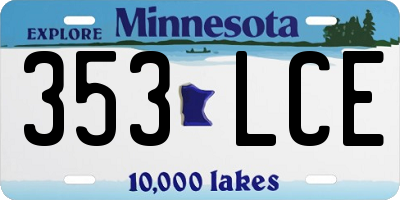 EXPLORE Minnesota

353 LCE

10,000 lakes